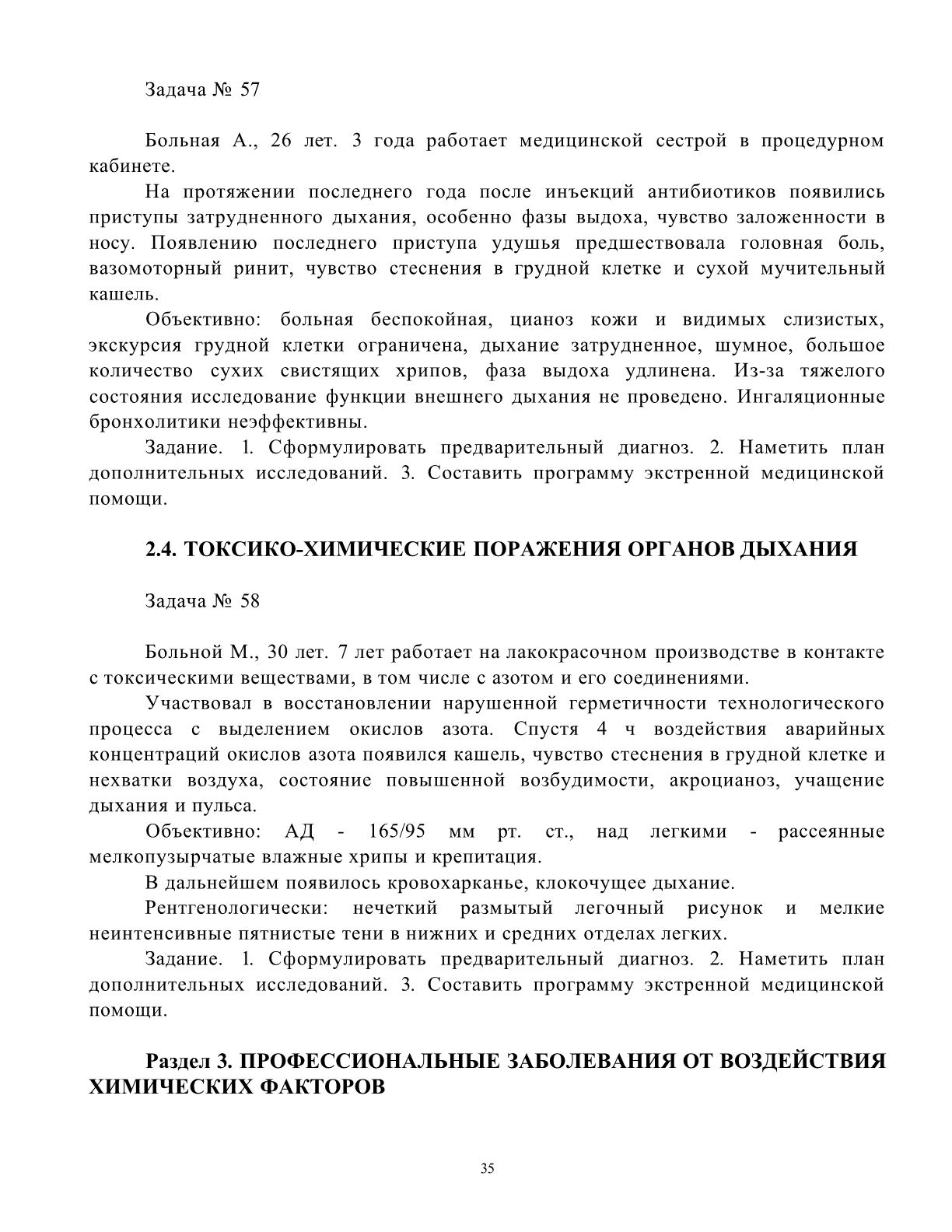 Задача № 57

Больная А., 26 лет. 3 года работает медицинской сестрой в процедурном кабинете.

На протяжении последнего года после инъекций антибиотиков появились приступы затрудненного дыхания, особенно фазы выдоха, чувство заложенности в носу. Появлению последнего приступа удушья предшествовала головная боль, вазомоторный ринит, чувство стеснения в грудной клетке и сухой мучительный кашель.

Объективно: больная беспокойная, цианоз кожи и видимых слизистых, экскурсия грудной клетки ограничена, дыхание затрудненное, шумное, большое количество сухих свистящих хрипов, фаза выдоха удлинена. Из-за тяжелого состояния исследование функции внешнего дыхания не проведено. Ингаляционные бронхолитики неэффективны.

Задание. 1. Сформулировать предварительный диагноз. 2. Наметить план дополнительных исследований. 3. Составить программу экстренной медицинской помощи.

2.4. ТОКСИКО-ХИМИЧЕСКИЕ ПОРАЖЕНИЯ ОРГАНОВ ДЫХАНИЯ

Задача № 58

Больной М., 30 лет. 7 лет работает на лакокрасочном производстве в контакте с токсическими веществами, в том числе с азотом и его соединениями.

Участвовал в восстановлении нарушенной герметичности технологического процесса с выделением окислов азота. Спустя 4 ч воздействия аварийных концентраций окислов азота появился кашель, чувство стеснения в грудной клетке и нехватки воздуха, состояние повышенной возбудимости, акроцианоз, учащение дыхания и пульса.

Объективно: АД - 165/95 мм рт. ст., над легкими - рассеянные мелкопузырчатые влажные хрипы и крепитация.

В дальнейшем появилось кровохарканье, клокочущее дыхание.

Рентгенологически: нечеткий размытый легочный рисунок и мелкие неинтенсивные пятнистые тени в нижних и средних отделах легких.

Задание. 1. Сформулировать предварительный диагноз. 2. Наметить план дополнительных исследований. 3. Составить программу экстренной медицинской помощи.

Раздел 3. ПРОФЕССИОНАЛЬНЫЕ ЗАБОЛЕВАНИЯ ОТ ВОЗДЕЙСТВИЯ ХИМИЧЕСКИХ ФАКТОРОВ

35